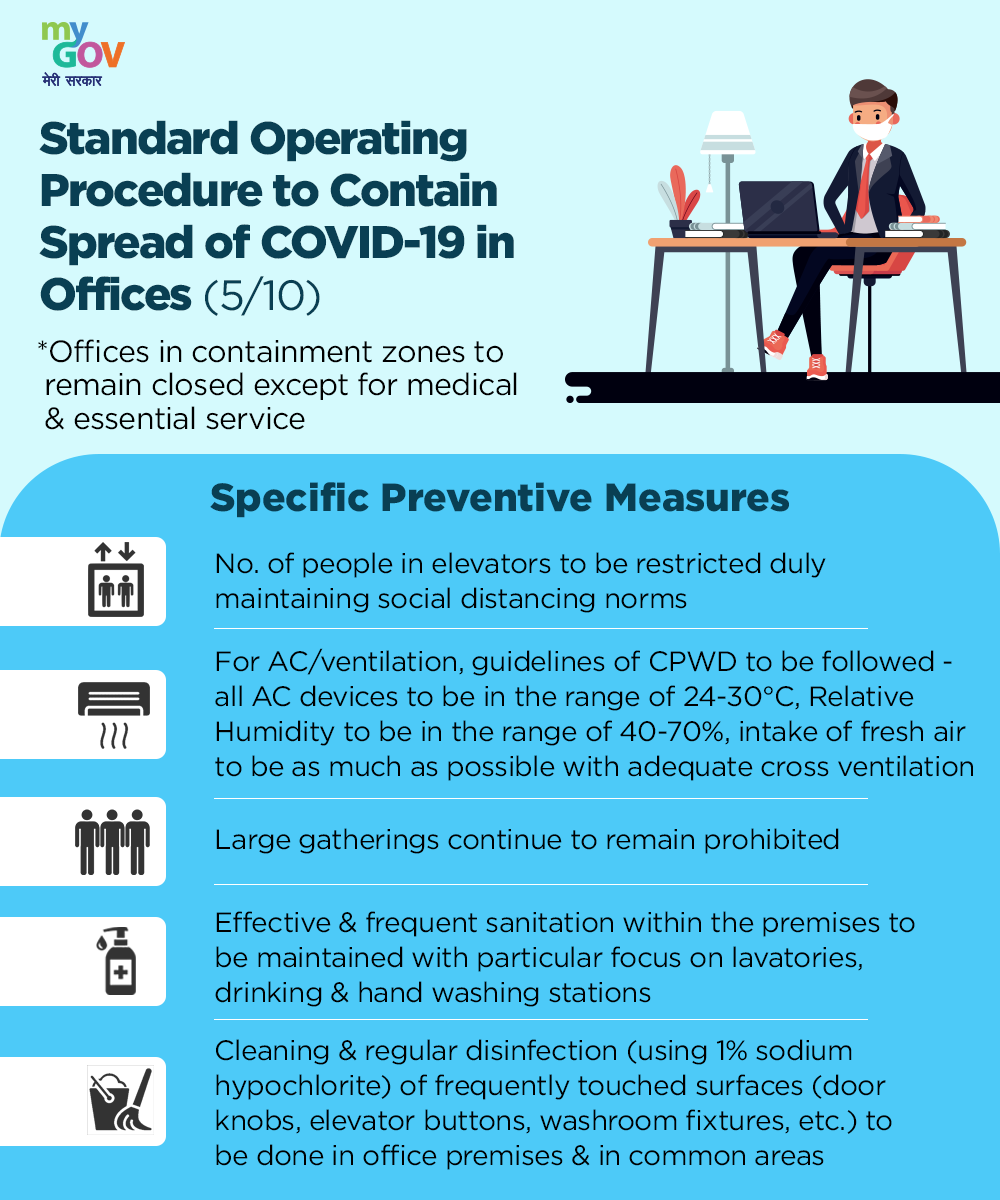 my GOV
मेरी सरकार

Standard Operating Procedure to Contain Spread of COVID-19 in Offices (5/10)

*Offices in containment zones to remain closed except for medical & essential service

Specific Preventive Measures

No. of people in elevators to be restricted duly maintaining social distancing norms

For AC/ventilation, guidelines of CPWD to be followed - all AC devices to be in the range of 24-30°C, Relative Humidity to be in the range of 40-70%, intake of fresh air to be as much as possible with adequate cross ventilation

Large gatherings continue to remain prohibited

Effective & frequent sanitation within the premises to be maintained with particular focus on lavatories, drinking & hand washing stations

Cleaning & regular disinfection (using 1% sodium hypochlorite) of frequently touched surfaces (door knobs, elevator buttons, washroom fixtures, etc.) to be done in office premises & in common areas